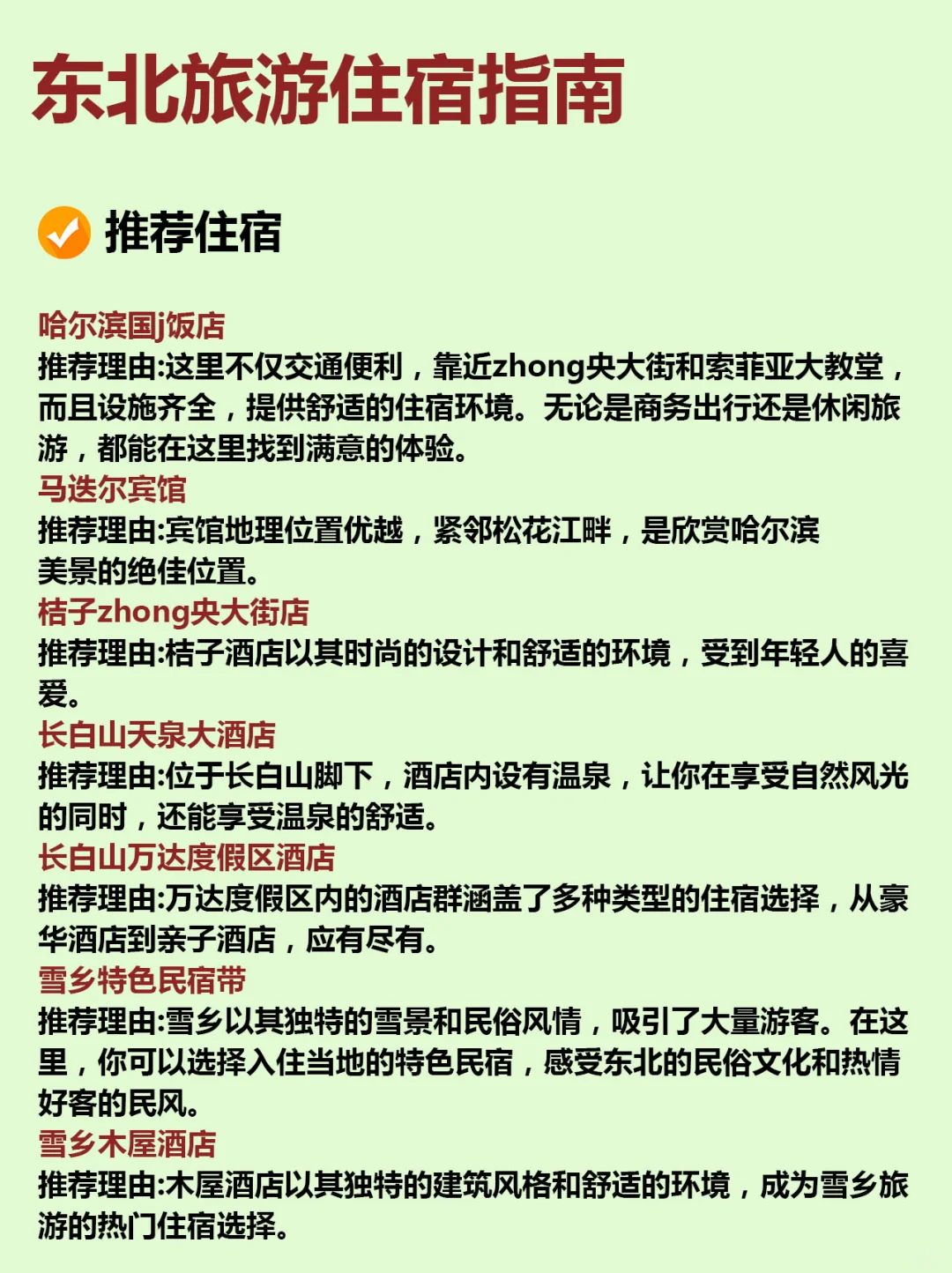 东北旅游住宿指南

推荐住宿

哈尔滨国j饭店
推荐理由:这里不仅交通便利，靠近zhong央大街和索菲亚大教堂，而且设施齐全，提供舒适的住宿环境。无论是商务出行还是休闲旅游，都能在这里找到满意的体验。
马迭尔宾馆
推荐理由:宾馆地理位置优越，紧邻松花江畔，是欣赏哈尔滨美景的绝佳位置。
桔子zhong央大街店
推荐理由:桔子酒店以其时尚的设计和舒适的环境，受到年轻人的喜爱。
长白山天泉大酒店
推荐理由:位于长白山脚下，酒店内设有温泉，让你在享受自然风光的同时，还能享受温泉的舒适。
长白山万达度假区酒店
推荐理由:万达度假区内的酒店群涵盖了多种类型的住宿选择，从豪华酒店到亲子酒店，应有尽有。
雪乡特色民宿带
推荐理由:雪乡以其独特的雪景和民俗风情，吸引了大量游客。在这里，你可以选择入住当地的特色民宿，感受东北的民俗文化和热情好客的民风。
雪乡木屋酒店
推荐理由:木屋酒店以其独特的建筑风格和舒适的环境，成为雪乡旅游的热门住宿选择。